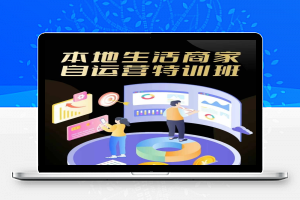 本地生活商家
自运营特训班